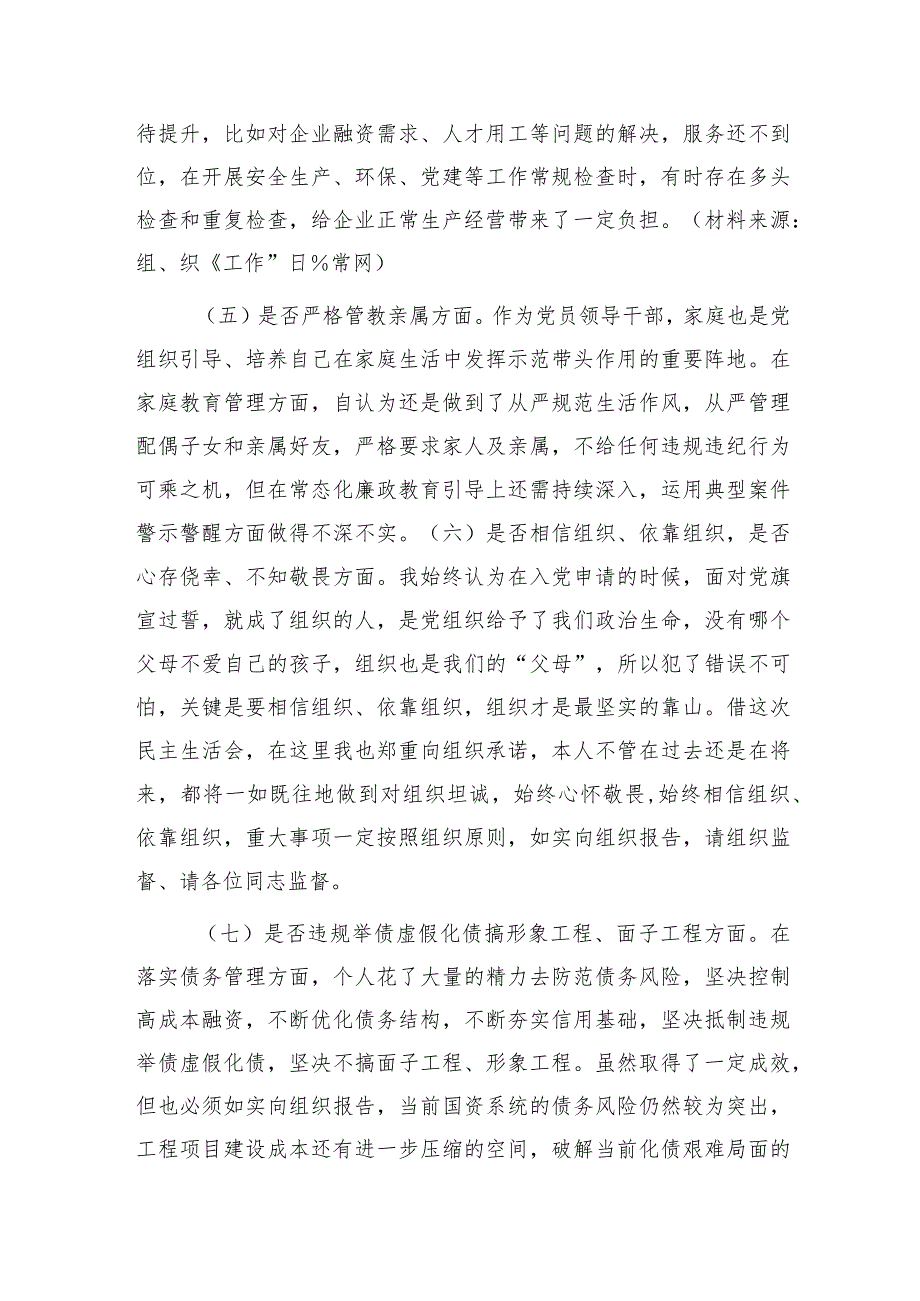 待提升，比如对企业融资需求、人才用工等问题的解决，服务还不到位，在开展安全生产、环保、党建等工作常规检查时，有时存在多头检查和重复检查，给企业正常生产经营带来了一定负担。（材料来源：组、织《工作”日%常网）

（五）是否严格管教亲属方面。作为党员领导干部，家庭也是党组织引导、培养自己在家庭生活中发挥示范带头作用的重要阵地。在家庭教育管理方面，自认为还是做到了从严规范生活作风，从严管理配偶子女和亲属好友，严格要求家人及亲属，不给任何违规违纪行为可乘之机，但在常态化廉政教育引导上还需持续深入，运用典型案件警示警醒方面做得不深不实。（六）是否相信组织、依靠组织，是否心存侥幸、不知敬畏方面。我始终认为在入党申请的时候，面对党旗宣过誓，就成了组织的人，是党组织给予了我们政治生命，没有哪个父母不爱自己的孩子，组织也是我们的“父母”，所以犯了错误不可怕，关键是要相信组织、依靠组织，组织才是最坚实的靠山。借这次民主生活会，在这里我也郑重向组织承诺，本人不管在过去还是在将来，都将一如既往地做到对组织坦诚，始终心怀敬畏,始终相信组织、依靠组织，重大事项一定按照组织原则，如实向组织报告，请组织监督、请各位同志监督。

（七）是否违规举债虚假化债搞形象工程、面子工程方面。在落实债务管理方面，个人花了大量的精力去防范债务风险，坚决控制高成本融资，不断优化债务结构，不断夯实信用基础，坚决抵制违规举债虚假化债，坚决不搞面子工程、形象工程。虽然取得了一定成效，但也必须如实向组织报告，当前国资系统的债务风险仍然较为突出，工程项目建设成本还有进一步压缩的空间，破解当前化债艰难局面的